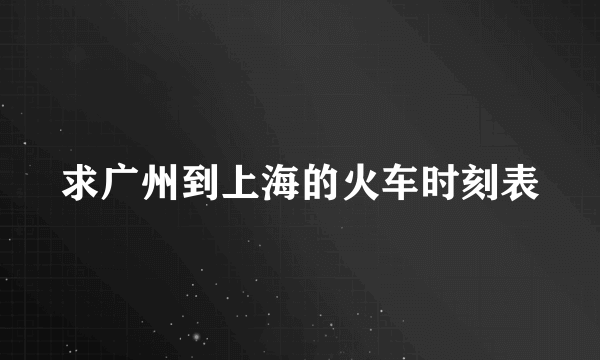 求广州到上海的火车时刻表